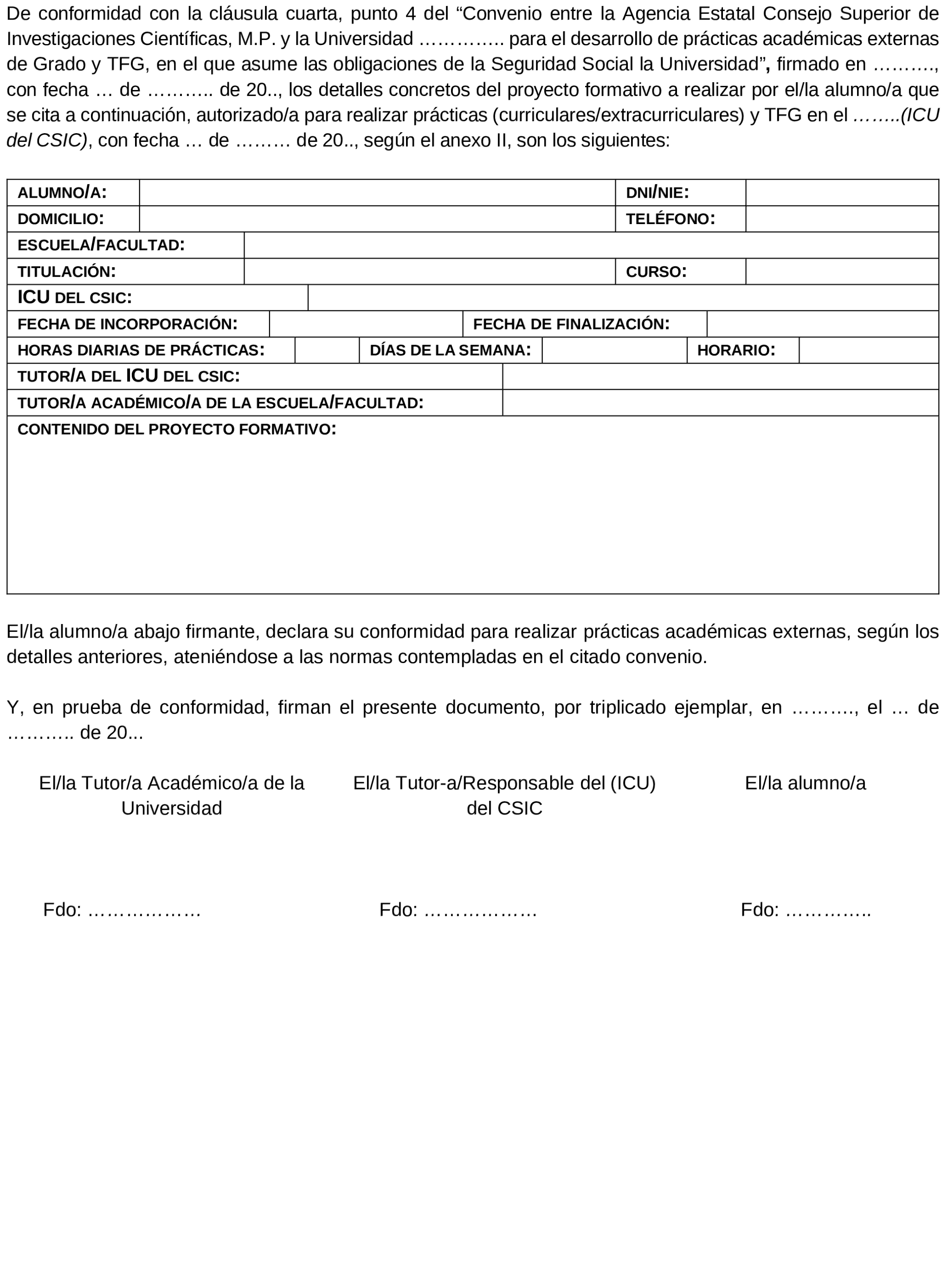 De conformidad con la cláusula cuarta, punto 4 del “Convenio entre la Agencia Estatal Consejo Superior de Investigaciones Científicas, M.P. y la Universidad ………….. para el desarrollo de prácticas académicas externas de Grado y TFG, en el que asume las obligaciones de la Seguridad Social la Universidad”, firmado en ………., con fecha … de ……….. de 20.., los detalles concretos del proyecto formativo a realizar por el/la alumno/a que se cita a continuación, autorizado/a para realizar prácticas (curriculares/extracurriculares) y TFG en el ……..(ICU del CSIC), con fecha … de ……… de 20.., según el anexo II, son los siguientes:

| ALUMNO/A: | | DNI/NIE: | |
|---|---|---|---|
| DOMICILIO: | | TELÉFONO: | |
| ESCUELA/FACULTAD: | | | |
| TITULACIÓN: | | CURSO: | |
| ICU DEL CSIC: | | | |
| FECHA DE INCORPORACIÓN: | | FECHA DE FINALIZACIÓN: | |
| HORAS DIARIAS DE PRÁCTICAS: | | DÍAS DE LA SEMANA: | | HORARIO: | |
| TUTOR/A DEL ICU DEL CSIC: | | | |
| TUTOR/A ACADÉMICO/A DE LA ESCUELA/FACULTAD: | | | |
| CONTENIDO DEL PROYECTO FORMATIVO: | | | |

El/la alumno/a abajo firmante, declara su conformidad para realizar prácticas académicas externas, según los detalles anteriores, ateniéndose a las normas contempladas en el citado convenio.

Y, en prueba de conformidad, firman el presente documento, por triplicado ejemplar, en ………., el … de ……….. de 20...

El/la Tutor/a Académico/a de la Universidad

El/la Tutor-a/Responsable del (ICU) del CSIC

El/la alumno/a

Fdo: ………………

Fdo: ………………

Fdo: …………..